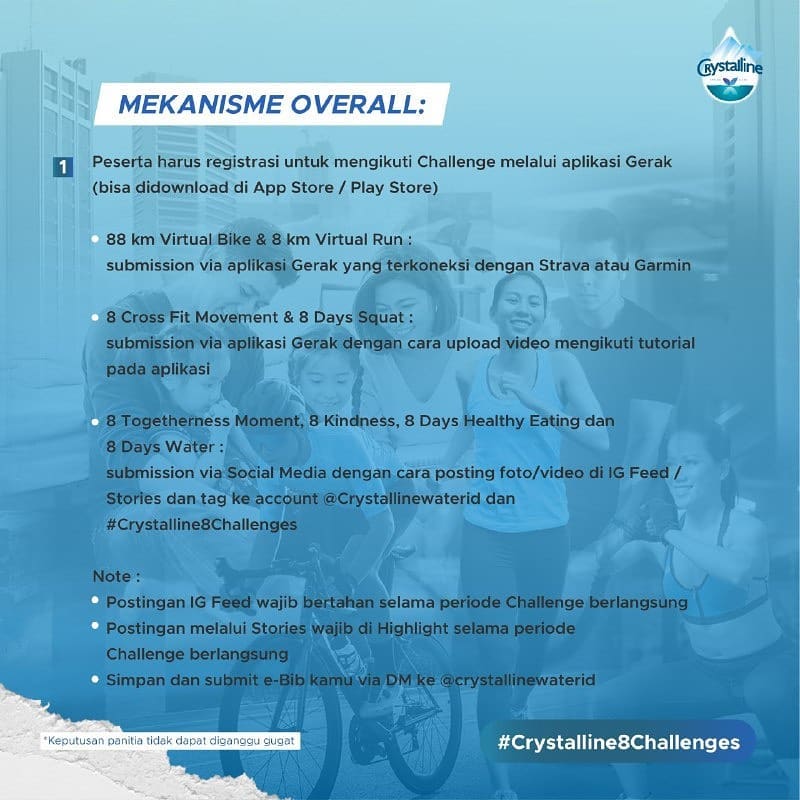 Crystalline

MEKANISME OVERALL:

1 Peserta harus registrasi untuk mengikuti Challenge melalui aplikasi Gerak (bisa didownload di App Store / Play Store)

• 88 km Virtual Bike & 8 km Virtual Run : submission via aplikasi Gerak yang terkoneksi dengan Strava atau Garmin

• 8 Cross Fit Movement & 8 Days Squat : submission via aplikasi Gerak dengan cara upload video mengikuti tutorial pada aplikasi

• 8 Togetherness Moment, 8 Kindness, 8 Days Healthy Eating dan 8 Days Water : submission via Social Media dengan cara posting foto/video di IG Feed / Stories dan tag ke account @Crystallinewaterid dan #Crystalline8Challenges

Note :
• Postingan IG Feed wajib bertahan selama periode Challenge berlangsung
• Postingan melalui Stories wajib di Highlight selama periode Challenge berlangsung
• Simpan dan submit e-Bib kamu via DM ke @crystallinewaterid

*Keputusan panitia tidak dapat diganggu gugat

#Crystalline8Challenges